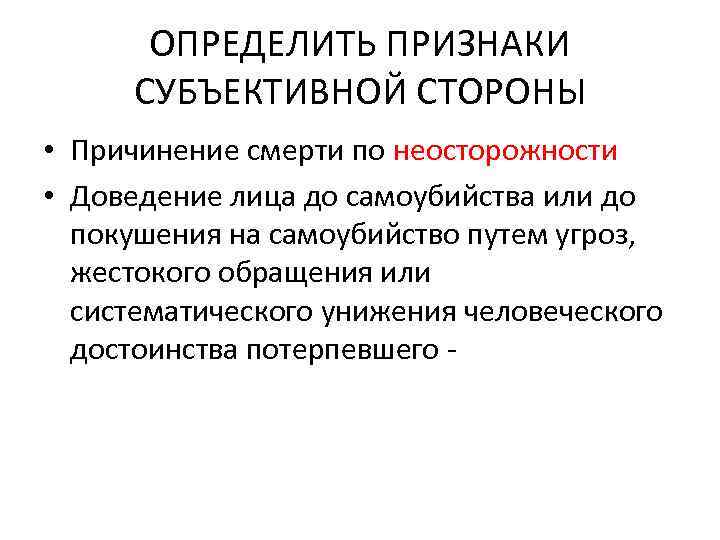 ОПРЕДЕЛИТЬ ПРИЗНАКИ СУБЪЕКТИВНОЙ СТОРОНЫ

• Причинение смерти по неосторожности
• Доведение лица до самоубийства или до покушения на самоубийство путем угроз, жестокого обращения или систематического унижения человеческого достоинства потерпевшего -